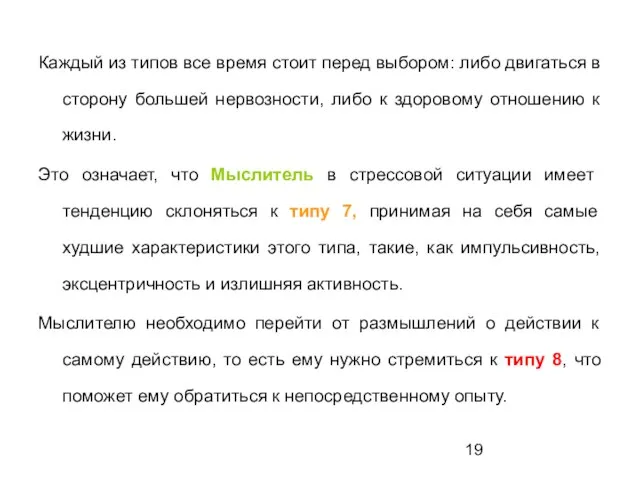 Каждый из типов все время стоит перед выбором: либо двигаться в сторону большей нервозности, либо к здоровому отношению к жизни.

Это означает, что Мыслитель в стрессовой ситуации имеет тенденцию склоняться к типу 7, принимая на себя самые худшие характеристики этого типа, такие, как импульсивность, эксцентричность и излишняя активность.

Мыслителю необходимо перейти от размышлений о действии к самому действию, то есть ему нужно стремиться к типу 8, что поможет ему обратиться к непосредственному опыту.

19